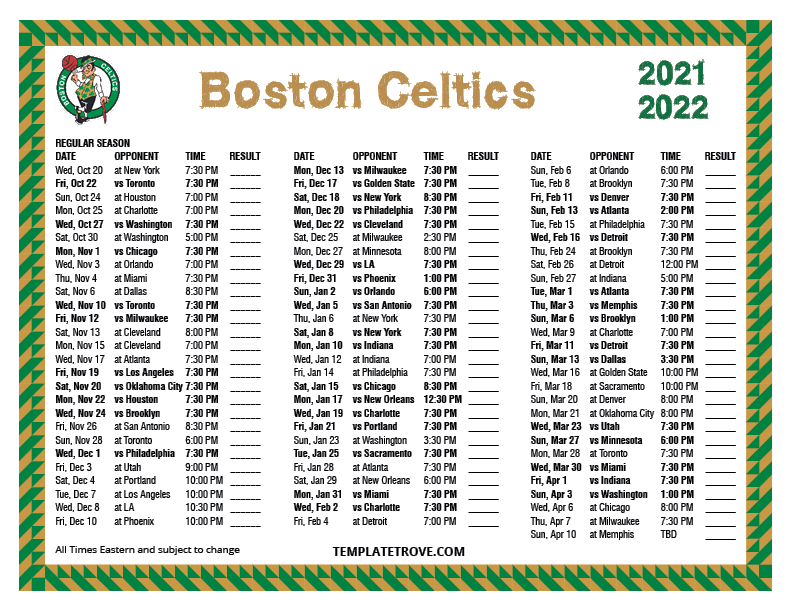 BOSTON CELTICS

Boston Celtics

2021
2022

REGULAR SEASON

| DATE | OPPONENT | TIME | RESULT |
|---|---|---|---|
| Wed, Oct 20 | at New York | 7:30 PM | ______ |
| Fri, Oct 22 | vs Toronto | 7:30 PM | ______ |
| Sun, Oct 24 | at Houston | 7:00 PM | ______ |
| Mon, Oct 25 | at Charlotte | 7:00 PM | ______ |
| Wed, Oct 27 | vs Washington | 7:30 PM | ______ |
| Sat, Oct 30 | at Washington | 5:00 PM | ______ |
| Mon, Nov 1 | vs Chicago | 7:30 PM | ______ |
| Wed, Nov 3 | at Orlando | 7:00 PM | ______ |
| Thu, Nov 4 | at Miami | 7:30 PM | ______ |
| Sat, Nov 6 | at Dallas | 8:30 PM | ______ |
| Wed, Nov 10 | vs Toronto | 7:30 PM | ______ |
| Fri, Nov 12 | vs Milwaukee | 7:30 PM | ______ |
| Sat, Nov 13 | at Cleveland | 8:00 PM | ______ |
| Mon, Nov 15 | at Cleveland | 7:00 PM | ______ |
| Wed, Nov 17 | at Atlanta | 7:30 PM | ______ |
| Fri, Nov 19 | vs Los Angeles | 7:30 PM | ______ |
| Sat, Nov 20 | vs Oklahoma City | 7:30 PM | ______ |
| Mon, Nov 22 | vs Houston | 7:30 PM | ______ |
| Wed, Nov 24 | vs Brooklyn | 7:30 PM | ______ |
| Fri, Nov 26 | at San Antonio | 8:30 PM | ______ |
| Sun, Nov 28 | at Toronto | 6:00 PM | ______ |
| Wed, Dec 1 | vs Philadelphia | 7:30 PM | ______ |
| Fri, Dec 3 | at Utah | 9:00 PM | ______ |
| Sat, Dec 4 | at Portland | 10:00 PM | ______ |
| Tue, Dec 7 | at Los Angeles | 10:00 PM | ______ |
| Wed, Dec 8 | at LA | 10:30 PM | ______ |
| Fri, Dec 10 | at Phoenix | 10:00 PM | ______ |

| DATE | OPPONENT | TIME | RESULT |
|---|---|---|---|
| Mon, Dec 13 | vs Milwaukee | 7:30 PM | ______ |
| Fri, Dec 17 | vs Golden State | 7:30 PM | ______ |
| Sat, Dec 18 | vs New York | 8:30 PM | ______ |
| Mon, Dec 20 | vs Philadelphia | 7:30 PM | ______ |
| Wed, Dec 22 | vs Cleveland | 7:30 PM | ______ |
| Sat, Dec 25 | at Milwaukee | 2:30 PM | ______ |
| Mon, Dec 27 | at Minnesota | 8:00 PM | ______ |
| Wed, Dec 29 | vs LA | 7:30 PM | ______ |
| Fri, Dec 31 | vs Phoenix | 1:00 PM | ______ |
| Sun, Jan 2 | vs Orlando | 6:00 PM | ______ |
| Wed, Jan 5 | vs San Antonio | 7:30 PM | ______ |
| Thu, Jan 6 | at New York | 7:30 PM | ______ |
| Sat, Jan 8 | vs New York | 7:30 PM | ______ |
| Mon, Jan 10 | vs Indiana | 7:30 PM | ______ |
| Wed, Jan 12 | at Indiana | 7:00 PM | ______ |
| Fri, Jan 14 | at Philadelphia | 7:30 PM | ______ |
| Sat, Jan 15 | vs Chicago | 8:30 PM | ______ |
| Mon, Jan 17 | vs New Orleans | 12:30 PM | ______ |
| Wed, Jan 19 | vs Charlotte | 7:30 PM | ______ |
| Fri, Jan 21 | vs Portland | 7:30 PM | ______ |
| Sun, Jan 23 | at Washington | 3:30 PM | ______ |
| Tue, Jan 25 | vs Sacramento | 7:30 PM | ______ |
| Fri, Jan 28 | at Atlanta | 7:30 PM | ______ |
| Sat, Jan 29 | at New Orleans | 6:00 PM | ______ |
| Mon, Jan 31 | vs Miami | 7:30 PM | ______ |
| Wed, Feb 2 | vs Charlotte | 7:30 PM | ______ |
| Fri, Feb 4 | at Detroit | 7:00 PM | ______ |

| DATE | OPPONENT | TIME | RESULT |
|---|---|---|---|
| Sun, Feb 6 | at Orlando | 6:00 PM | ______ |
| Tue, Feb 8 | at Brooklyn | 7:30 PM | ______ |
| Fri, Feb 11 | vs Denver | 7:30 PM | ______ |
| Sun, Feb 13 | vs Atlanta | 2:00 PM | ______ |
| Tue, Feb 15 | at Philadelphia | 7:30 PM | ______ |
| Wed, Feb 16 | vs Detroit | 7:30 PM | ______ |
| Thu, Feb 24 | at Brooklyn | 7:30 PM | ______ |
| Sat, Feb 26 | at Detroit | 12:00 PM | ______ |
| Sun, Feb 27 | at Indiana | 5:00 PM | ______ |
| Tue, Mar 1 | vs Atlanta | 7:30 PM | ______ |
| Thu, Mar 3 | vs Memphis | 7:30 PM | ______ |
| Sun, Mar 6 | vs Brooklyn | 1:00 PM | ______ |
| Wed, Mar 9 | at Charlotte | 7:00 PM | ______ |
| Fri, Mar 11 | vs Detroit | 7:30 PM | ______ |
| Sun, Mar 13 | vs Dallas | 3:30 PM | ______ |
| Wed, Mar 16 | at Golden State | 10:00 PM | ______ |
| Fri, Mar 18 | at Sacramento | 10:00 PM | ______ |
| Sun, Mar 20 | at Denver | 8:00 PM | ______ |
| Mon, Mar 21 | at Oklahoma City | 8:00 PM | ______ |
| Wed, Mar 23 | vs Utah | 7:30 PM | ______ |
| Sun, Mar 27 | vs Minnesota | 6:00 PM | ______ |
| Mon, Mar 28 | at Toronto | 7:30 PM | ______ |
| Wed, Mar 30 | vs Miami | 7:30 PM | ______ |
| Fri, Apr 1 | vs Indiana | 7:30 PM | ______ |
| Sun, Apr 3 | vs Washington | 1:00 PM | ______ |
| Wed, Apr 6 | at Chicago | 8:00 PM | ______ |
| Thu, Apr 7 | at Milwaukee | 7:30 PM | ______ |
| Sun, Apr 10 | at Memphis | TBD | ______ |

All Times Eastern and subject to change

TEMPLATETROVE.COM